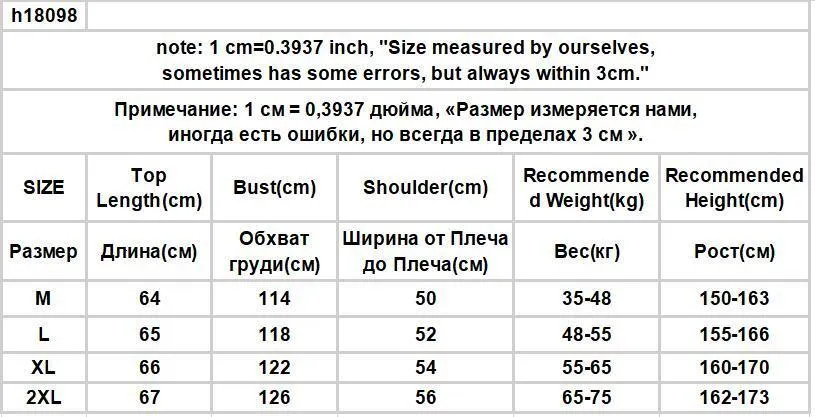 h18098

note: 1 cm=0.3937 inch, "Size measured by ourselves, sometimes has some errors, but always within 3cm."

Примечание: 1 см = 0,3937 дюйма, «Размер измеряется нами, иногда есть ошибки, но всегда в пределах 3 см ».

| SIZE | Top Length(cm) | Bust(cm) | Shoulder(cm) | Recommended Weight(kg) | Recommended Height(cm) |
|---|---|---|---|---|---|
| Размер | Длина(см) | Обхват груди(см) | Ширина от Плеча до Плеча(см) | Вес(кг) | Рост(см) |
| M | 64 | 114 | 50 | 35-48 | 150-163 |
| L | 65 | 118 | 52 | 48-55 | 155-166 |
| XL | 66 | 122 | 54 | 55-65 | 160-170 |
| 2XL | 67 | 126 | 56 | 65-75 | 162-173 |